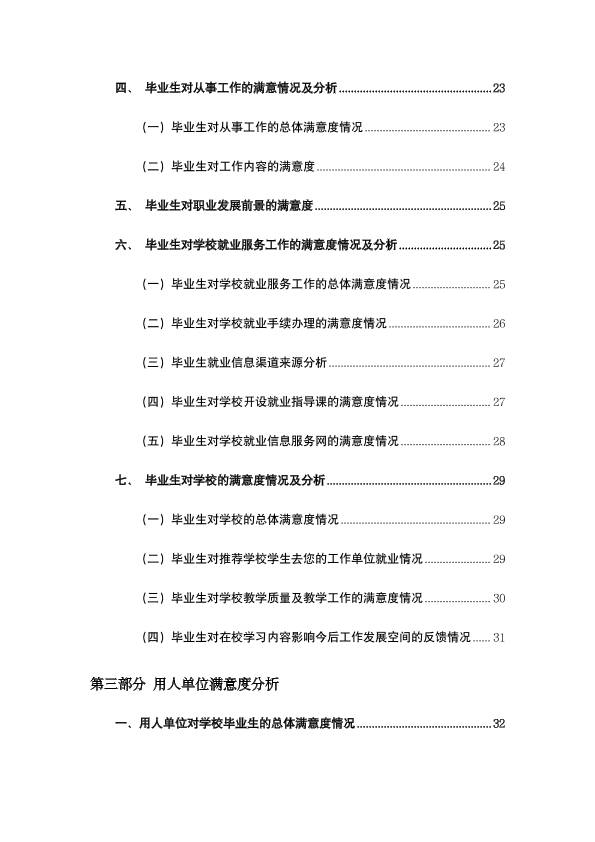 四、 毕业生对从事工作的满意情况及分析 23

（一）毕业生对从事工作的总体满意度情况 23

（二）毕业生对工作内容的满意度 24

五、 毕业生对职业发展前景的满意度 25

六、 毕业生对学校就业服务工作的满意度情况及分析 25

（一）毕业生对学校就业服务工作的总体满意度情况 25

（二）毕业生对学校就业手续办理的满意度情况 26

（三）毕业生就业信息渠道来源分析 27

（四）毕业生对学校开设就业指导课的满意度情况 27

（五）毕业生对学校就业信息服务网的满意度情况 28

七、 毕业生对学校的满意度情况及分析 29

（一）毕业生对学校的总体满意度情况 29

（二）毕业生对推荐学校学生去您的工作单位就业情况 29

（三）毕业生对学校教学质量及教学工作的满意度情况 30

（四）毕业生对在校学习内容影响今后工作发展空间的反馈情况 31

第三部分 用人单位满意度分析

一、用人单位对学校毕业生的总体满意度情况 32